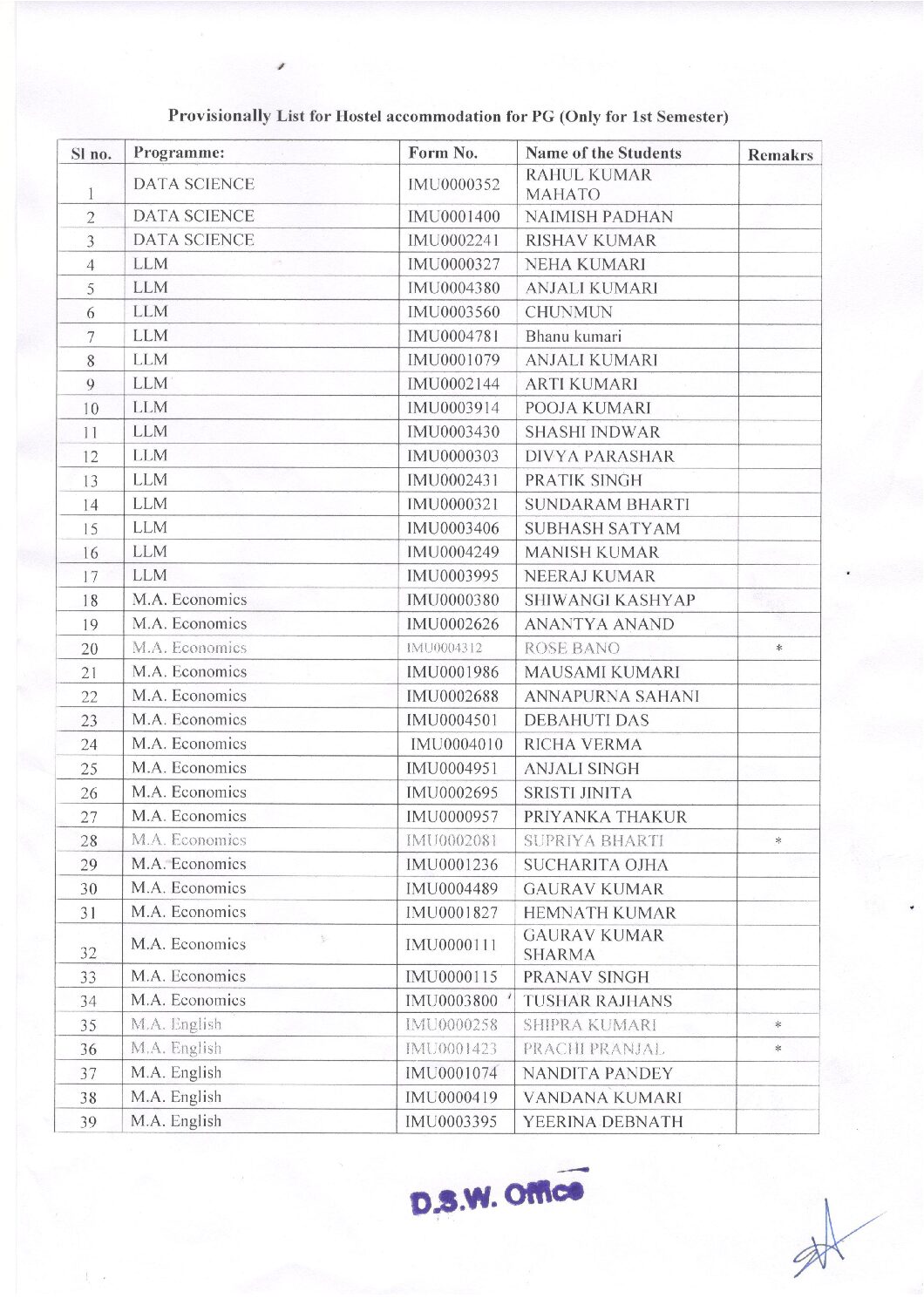 Provisionally List for Hostel accommodation for PG (Only for 1st Semester)

| Sl no. | Programme: | Form No. | Name of the Students | Remakrs |
|---|---|---|---|---|
| 1 | DATA SCIENCE | IMU0000352 | RAHUL KUMAR MAHATO | |
| 2 | DATA SCIENCE | IMU0001400 | NAIMISH PADHAN | |
| 3 | DATA SCIENCE | IMU0002241 | RISHAV KUMAR | |
| 4 | LLM | IMU0000327 | NEHA KUMARI | |
| 5 | LLM | IMU0004380 | ANJALI KUMARI | |
| 6 | LLM | IMU0003560 | CHUNMUN | |
| 7 | LLM | IMU0004781 | Bhanu kumari | |
| 8 | LLM | IMU0001079 | ANJALI KUMARI | |
| 9 | LLM | IMU0002144 | ARTI KUMARI | |
| 10 | LLM | IMU0003914 | POOJA KUMARI | |
| 11 | LLM | IMU0003430 | SHASHI INDWAR | |
| 12 | LLM | IMU0000303 | DIVYA PARASHAR | |
| 13 | LLM | IMU0002431 | PRATIK SINGH | |
| 14 | LLM | IMU0000321 | SUNDARAM BHARTI | |
| 15 | LLM | IMU0003406 | SUBHASH SATYAM | |
| 16 | LLM | IMU0004249 | MANISH KUMAR | |
| 17 | LLM | IMU0003995 | NEERAJ KUMAR | |
| 18 | M.A. Economics | IMU0000380 | SHIWANGI KASHYAP | |
| 19 | M.A. Economics | IMU0002626 | ANANTYA ANAND | |
| 20 | M.A. Economics | IMU0004312 | ROSE BANO | * |
| 21 | M.A. Economics | IMU0001986 | MAUSAMI KUMARI | |
| 22 | M.A. Economics | IMU0002688 | ANNAPURNA SAHANI | |
| 23 | M.A. Economics | IMU0004501 | DEBAHUTI DAS | |
| 24 | M.A. Economics | IMU0004010 | RICHA VERMA | |
| 25 | M.A. Economics | IMU0004951 | ANJALI SINGH | |
| 26 | M.A. Economics | IMU0002695 | SRISTI JINITA | |
| 27 | M.A. Economics | IMU0000957 | PRIYANKA THAKUR | |
| 28 | M.A. Economics | IMU0002081 | SUPRIYA BHARTI | * |
| 29 | M.A. Economics | IMU0001236 | SUCHARITA OJHA | |
| 30 | M.A. Economics | IMU0004489 | GAURAV KUMAR | |
| 31 | M.A. Economics | IMU0001827 | HEMNATH KUMAR | |
| 32 | M.A. Economics | IMU0000111 | GAURAV KUMAR SHARMA | |
| 33 | M.A. Economics | IMU0000115 | PRANAV SINGH | |
| 34 | M.A. Economics | IMU0003800 | TUSHAR RAJHANS | |
| 35 | M.A. English | IMU0000258 | SHIPRA KUMARI | * |
| 36 | M.A. English | IMU0001423 | PRACHI PRANJAL | * |
| 37 | M.A. English | IMU0001074 | NANDITA PANDEY | |
| 38 | M.A. English | IMU0000419 | VANDANA KUMARI | |
| 39 | M.A. English | IMU0003395 | YEERINA DEBNATH | |

D.S.W. Office